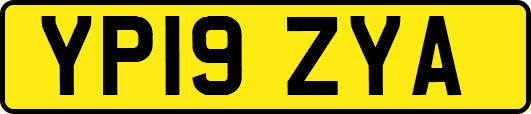 YP19 ZYA